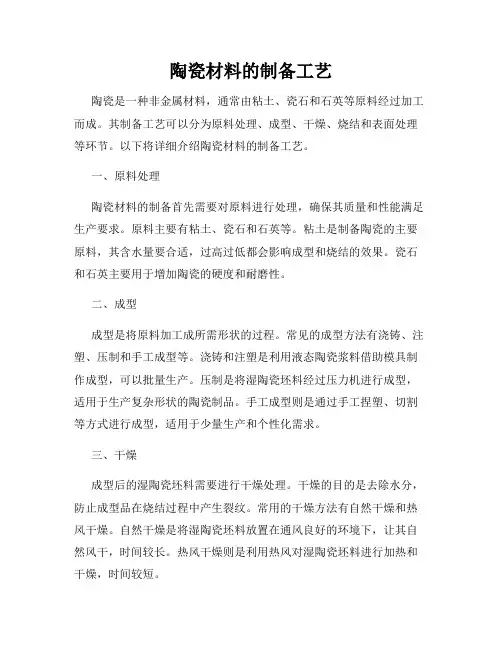 陶瓷材料的制备工艺

陶瓷是一种非金属材料，通常由粘土、瓷石和石英等原料经过加工而成。其制备工艺可以分为原料处理、成型、干燥、烧结和表面处理等环节。以下将详细介绍陶瓷材料的制备工艺。

一、原料处理

陶瓷材料的制备首先需要对原料进行处理，确保其质量和性能满足生产要求。原料主要有粘土、瓷石和石英等。粘土是制备陶瓷的主要原料，其含水量要合适，过高过低都会影响成型和烧结的效果。瓷石和石英主要用于增加陶瓷的硬度和耐磨性。

二、成型

成型是将原料加工成所需形状的过程。常见的成型方法有浇铸、注塑、压制和手工成型等。浇铸和注塑是利用液态陶瓷浆料借助模具制作成型，可以批量生产。压制是将湿陶瓷坯料经过压力机进行成型，适用于生产复杂形状的陶瓷制品。手工成型则是通过手工捏塑、切割等方式进行成型，适用于少量生产和个性化需求。

三、干燥

成型后的湿陶瓷坯料需要进行干燥处理。干燥的目的是去除水分，防止成型品在烧结过程中产生裂纹。常用的干燥方法有自然干燥和热风干燥。自然干燥是将湿陶瓷坯料放置在通风良好的环境下，让其自然风干，时间较长。热风干燥则是利用热风对湿陶瓷坯料进行加热和干燥，时间较短。